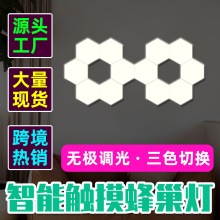 源头工厂

大量现货

跨境热销

无极调光 · 三色切换

智能触摸蜂巢灯